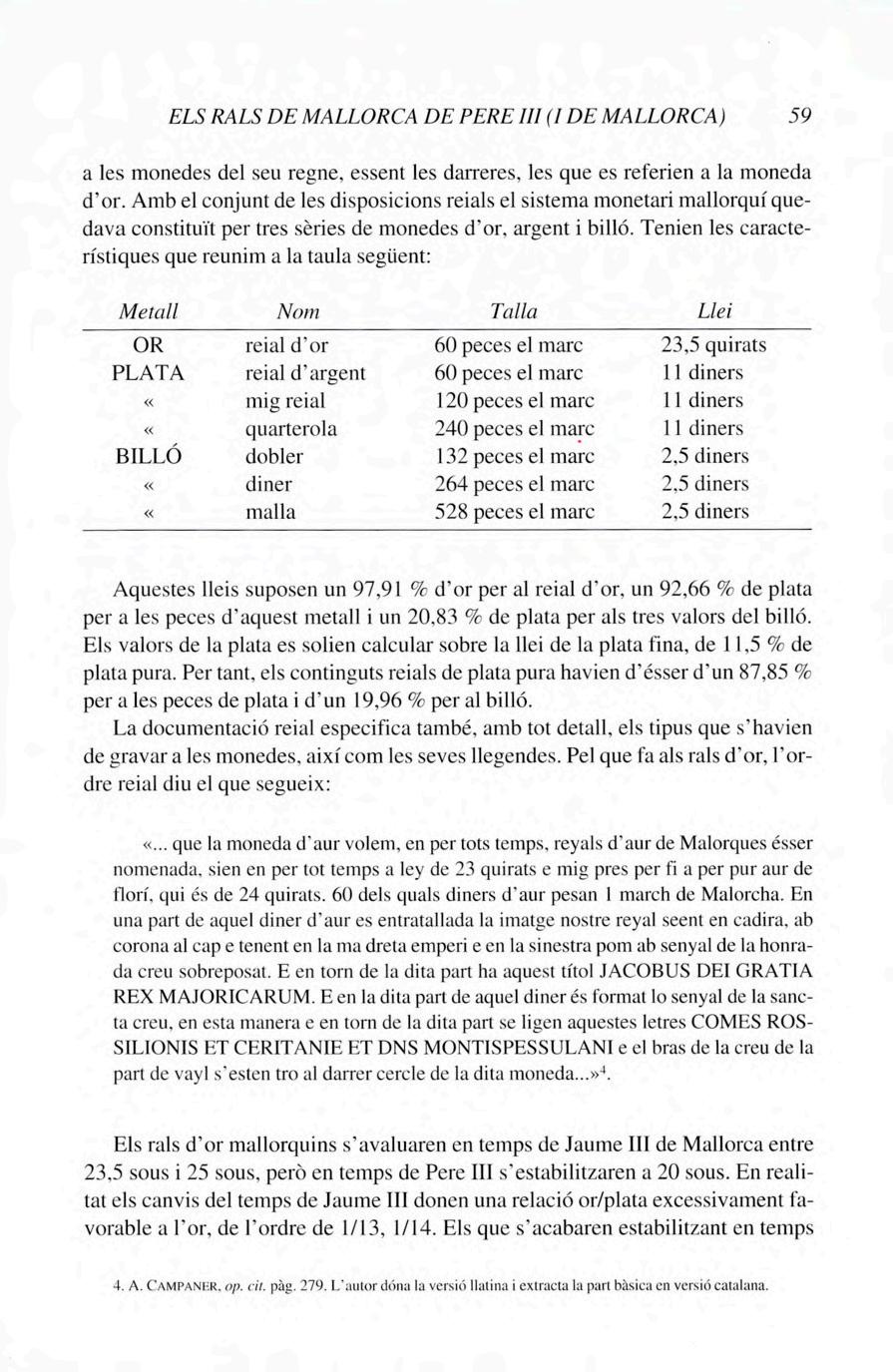 ELS RALS DE MALLORCA DE PERE III (I DE MALLORCA) 59

a les monedes del seu regne, essent les darreres, les que es referien a la moneda d'or. Amb el conjunt de les disposicions reials el sistema monetari mallorquí quedava constituït per tres sèries de monedes d'or, argent i billó. Tenien les característiques que reunim a la taula següent:

| Metall | Nom | Talla | Llei |
|---|---|---|---|
| OR | reial d'or | 60 peces el marc | 23,5 quirats |
| PLATA | reial d'argent | 60 peces el marc | 11 diners |
| « | mig reial | 120 peces el marc | 11 diners |
| « | quarterola | 240 peces el marc | 11 diners |
| BILLÓ | dobler | 132 peces el marc | 2,5 diners |
| « | diner | 264 peces el marc | 2,5 diners |
| « | malla | 528 peces el marc | 2,5 diners |

Aquestes lleis suposen un 97,91 % d'or per al reial d'or, un 92,66 % de plata per a les peces d'aquest metall i un 20,83 % de plata per als tres valors del billó. Els valors de la plata es solien calcular sobre la llei de la plata fina, de 11,5 % de plata pura. Per tant, els continguts reials de plata pura havien d'ésser d'un 87,85 % per a les peces de plata i d'un 19,96 % per al billó.

La documentació reial especifica també, amb tot detall, els tipus que s'havien de gravar a les monedes, així com les seves llegendes. Pel que fa als rals d'or, l'ordre reial diu el que segueix:

«... que la moneda d'aur volem, en per tots temps, reyals d'aur de Malorques ésser nomenada, sien en per tot temps a ley de 23 quirats e mig pres per fi a per pur aur de florí, qui és de 24 quirats. 60 dels quals diners d'aur pesan 1 march de Malorcha. En una part de aquel diner d'aur es entratallada la imatge nostre reyal seent en cadira, ab corona al cap e tenent en la ma dreta emperi e en la sinestra pom ab senyal de la honrada creu sobreposat. E en torn de la dita part ha aquest títol JACOBUS DEI GRATIA REX MAJORICARUM. E en la dita part de aquel diner és format lo senyal de la sancta creu, en esta manera e en torn de la dita part se ligen aquestes letres COMES ROSSILIONIS ET CERITANIE ET DNS MONTISPESSULANI e el bras de la creu de la part de vayl s'esten tro al darrer cercle de la dita moneda...»$^4$.

Els rals d'or mallorquins s'avaluaren en temps de Jaume III de Mallorca entre 23,5 sous i 25 sous, però en temps de Pere III s'estabilitzaren a 20 sous. En realitat els canvis del temps de Jaume III donen una relació or/plata excessivament favorable a l'or, de l'ordre de 1/13, 1/14. Els que s'acabaren estabilitzant en temps

4. A. CAMPANER, op. cit. pàg. 279. L'autor dóna la versió llatina i extracta la part bàsica en versió catalana.